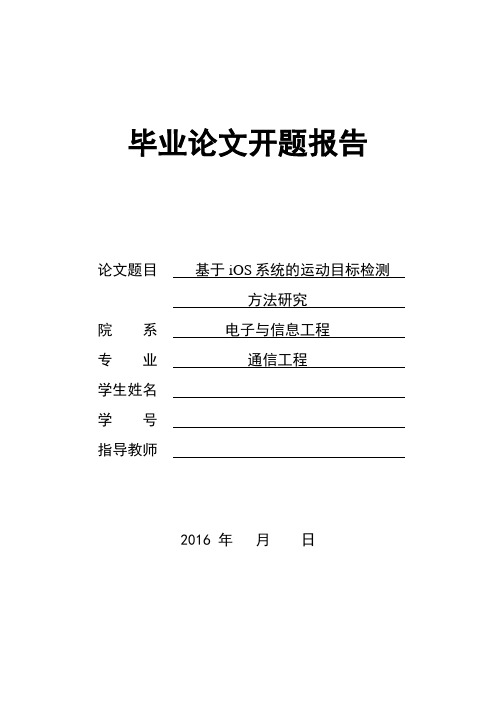 毕业论文开题报告

论文题目 基于 iOS 系统的运动目标检测方法研究

院　　系 电子与信息工程

专　　业 通信工程

学生姓名

学　　号

指导教师

2016 年　月　日